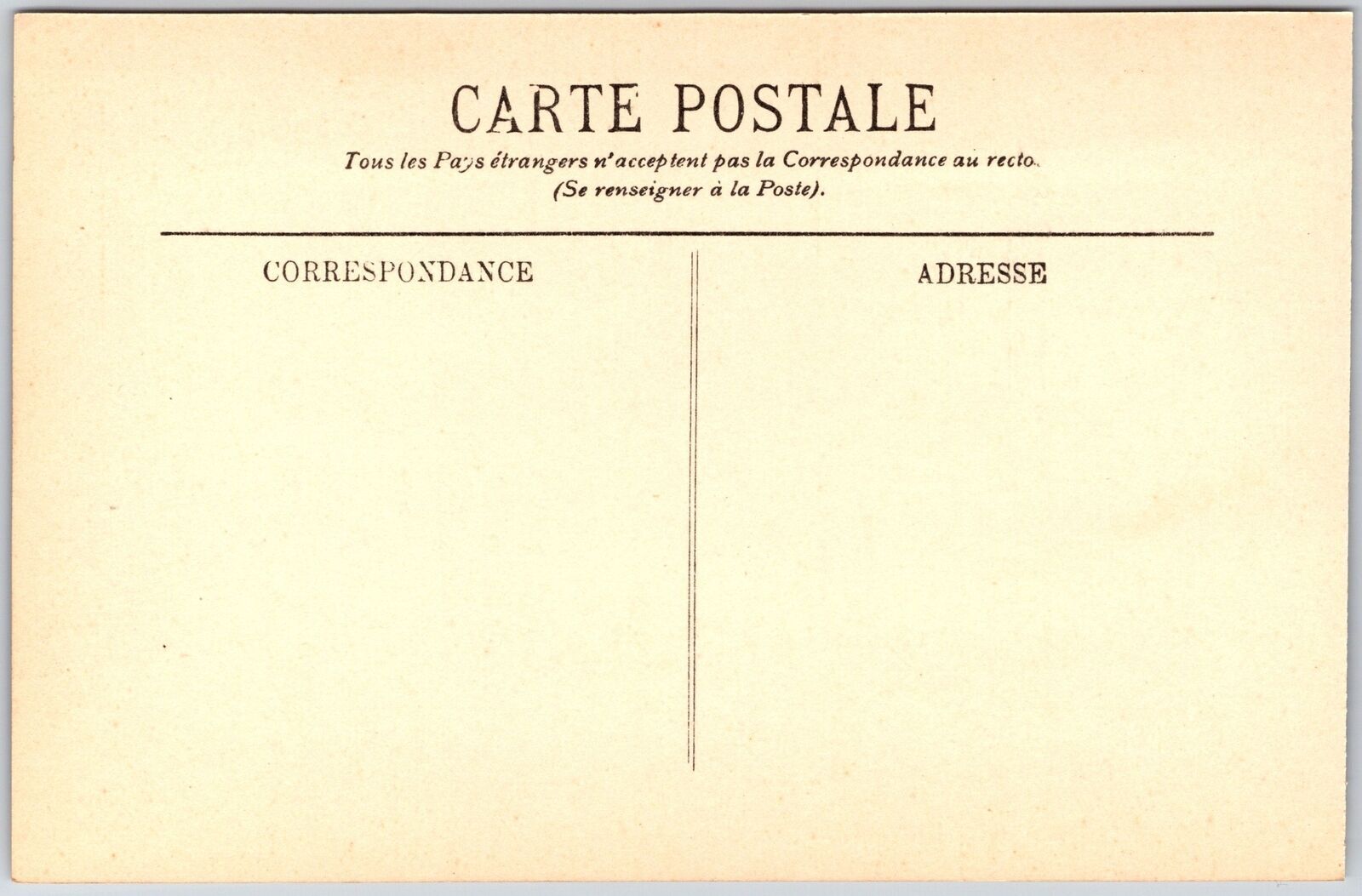 CARTE POSTALE

Tous les Pays étrangers n'acceptent pas la Correspondance au recto.
(Se renseigner à la Poste).

CORRESPONDANCE

ADRESSE